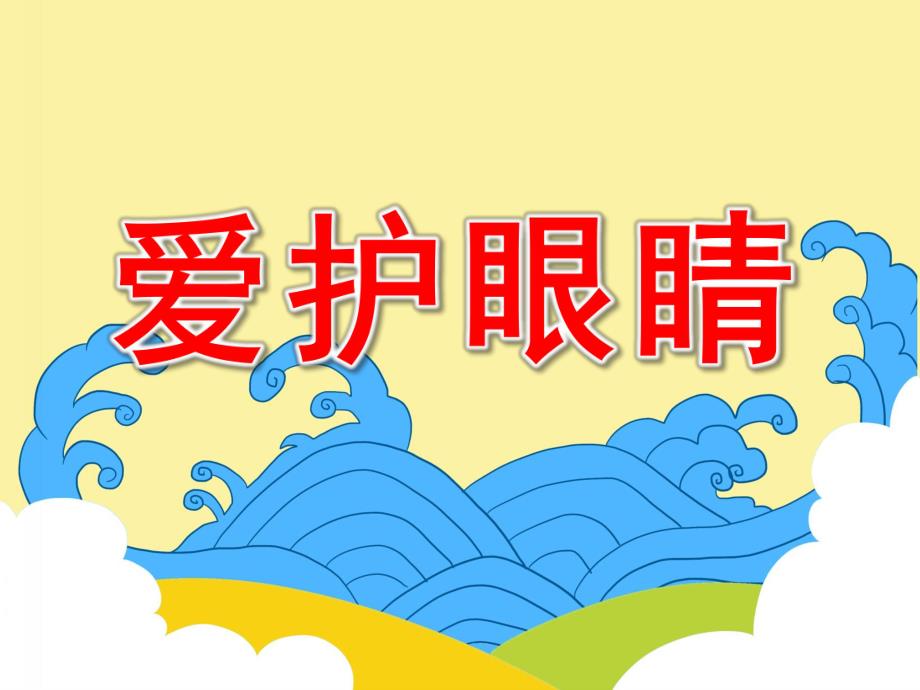 爱护眼睛